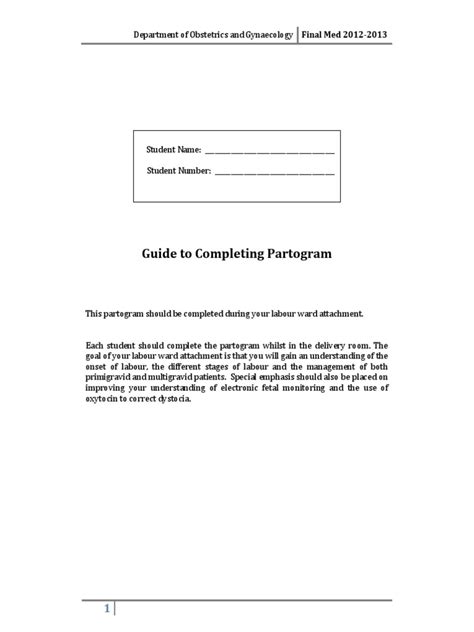 Department of Obstetrics and Gynaecology | Final Med 2012-2013

Student Name: ______________________________

Student Number: ____________________________

Guide to Completing Partogram

This partogram should be completed during your labour ward attachment.

Each student should complete the partogram whilst in the delivery room. The goal of your labour ward attachment is that you will gain an understanding of the onset of labour, the different stages of labour and the management of both primigravid and multigravid patients. Special emphasis should also be placed on improving your understanding of electronic fetal monitoring and the use of oxytocin to correct dystocia.

1